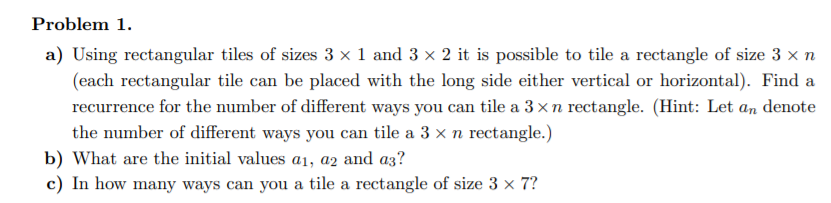 Problem 1.

a) Using rectangular tiles of sizes $3 \times 1$ and $3 \times 2$ it is possible to tile a rectangle of size $3 \times n$ (each rectangular tile can be placed with the long side either vertical or horizontal). Find a recurrence for the number of different ways you can tile a $3 \times n$ rectangle. (Hint: Let $a_n$ denote the number of different ways you can tile a $3 \times n$ rectangle.)

b) What are the initial values $a_1$, $a_2$ and $a_3$?

c) In how many ways can you a tile a rectangle of size $3 \times 7$?